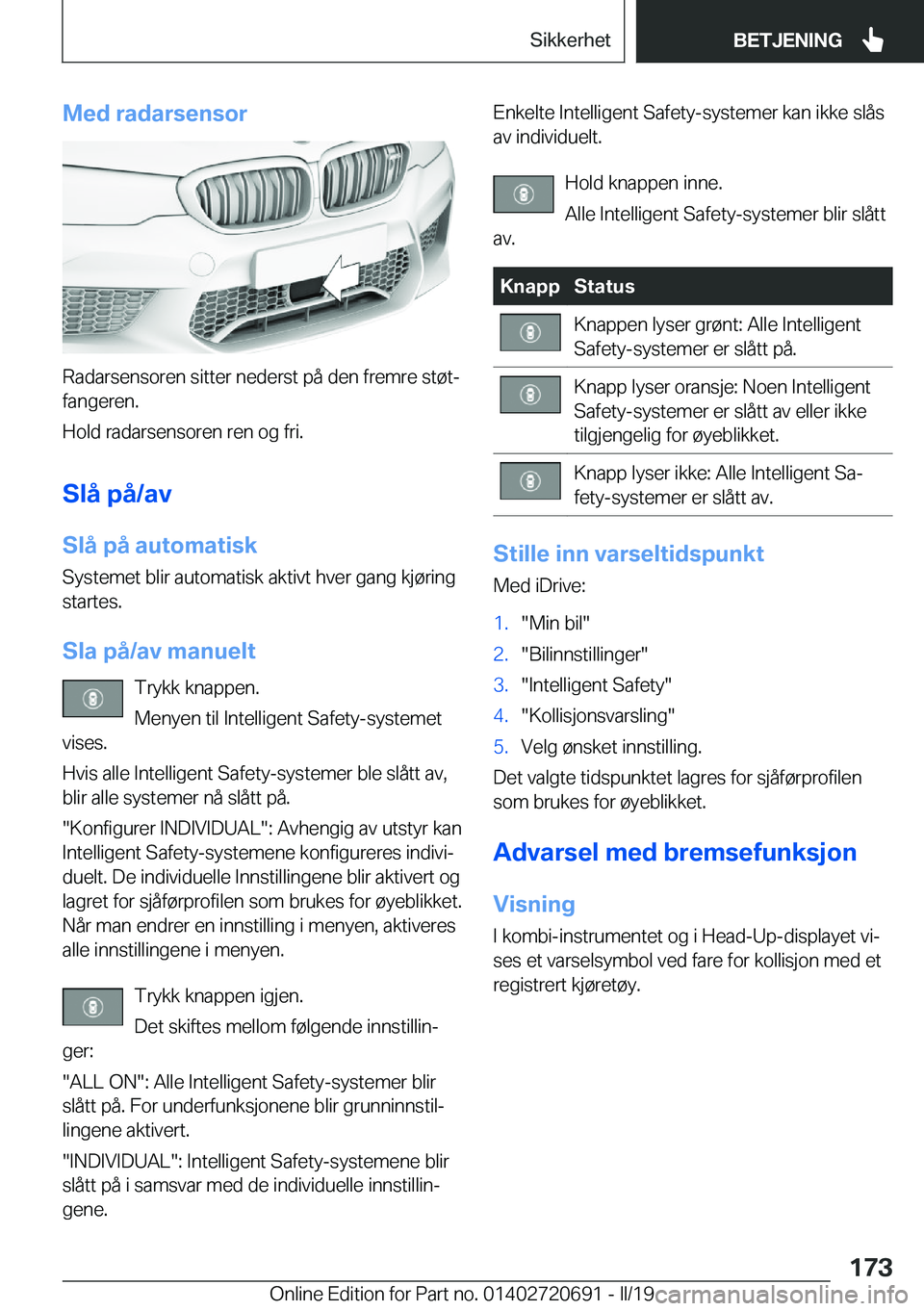 Sikkerhet BETJENING

Med radarsensor

Radarsensoren sitter nederst på den fremre støtfangeren.

Hold radarsensoren ren og fri.

Slå på/av

Slå på automatisk

Systemet blir automatisk aktivt hver gang kjøring startes.

Sla på/av manuelt

Trykk knappen.

Menyen til Intelligent Safety-systemet vises.

Hvis alle Intelligent Safety-systemer ble slått av, blir alle systemer nå slått på.

"Konfigurer INDIVIDUAL": Avhengig av utstyr kan Intelligent Safety-systemene konfigureres individuelt. De individuelle Innstillingene blir aktivert og lagret for sjåførprofilen som brukes for øyeblikket. Når man endrer en innstilling i menyen, aktiveres alle innstillingene i menyen.

Trykk knappen igjen.

Det skiftes mellom følgende innstillinger:

"ALL ON": Alle Intelligent Safety-systemer blir slått på. For underfunksjonene blir grunninnstillingene aktivert.

"INDIVIDUAL": Intelligent Safety-systemene blir slått på i samsvar med de individuelle innstillingene.

Enkelte Intelligent Safety-systemer kan ikke slås av individuelt.

Hold knappen inne.

Alle Intelligent Safety-systemer blir slått av.

| Knapp | Status |
|---|---|
| | Knappen lyser grønt: Alle Intelligent Safety-systemer er slått på. |
| | Knapp lyser oransje: Noen Intelligent Safety-systemer er slått av eller ikke tilgjengelig for øyeblikket. |
| | Knapp lyser ikke: Alle Intelligent Safety-systemer er slått av. |

Stille inn varseltidspunkt

Med iDrive:

1. "Min bil"
2. "Bilinnstillinger"
3. "Intelligent Safety"
4. "Kollisjonsvarsling"
5. Velg ønsket innstilling.

Det valgte tidspunktet lagres for sjåførprofilen som brukes for øyeblikket.

Advarsel med bremsefunksjon

Visning

I kombi-instrumentet og i Head-Up-displayet vises et varselsymbol ved fare for kollisjon med et registrert kjøretøy.

173

Online Edition for Part no. 01402720691 - II/19 carmanualsonline.info